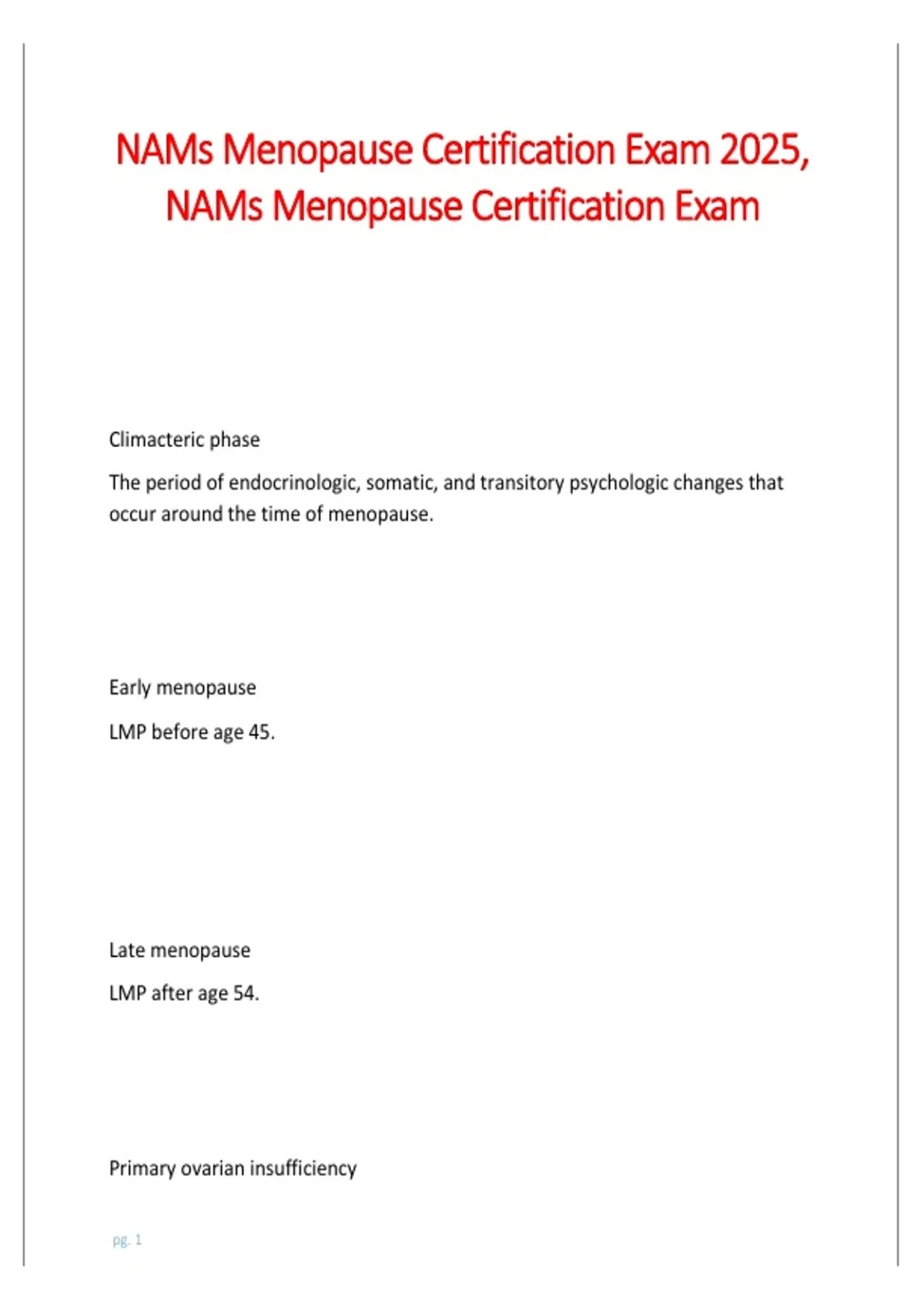 NAMs Menopause Certification Exam 2025, NAMs Menopause Certification Exam

Climacteric phase

The period of endocrinologic, somatic, and transitory psychologic changes that occur around the time of menopause.

Early menopause

LMP before age 45.

Late menopause

LMP after age 54.

Primary ovarian insufficiency

pg. 1